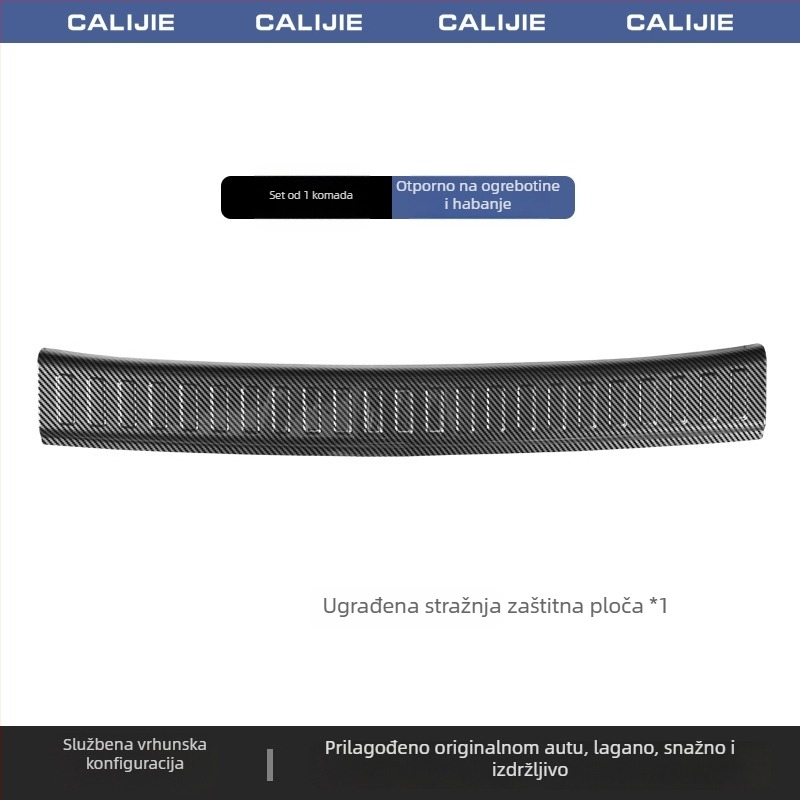 CALIJIE CALIJIE CALIJIE CALIJIE

Set od 1 komada

Otporno na ogrebotine i habanje

Ugrađena stražnja zaštitna ploča *1

Službena vrhunska konfiguracija

Prilagođeno originalnom autu, lagano, snažno i izdržljivo